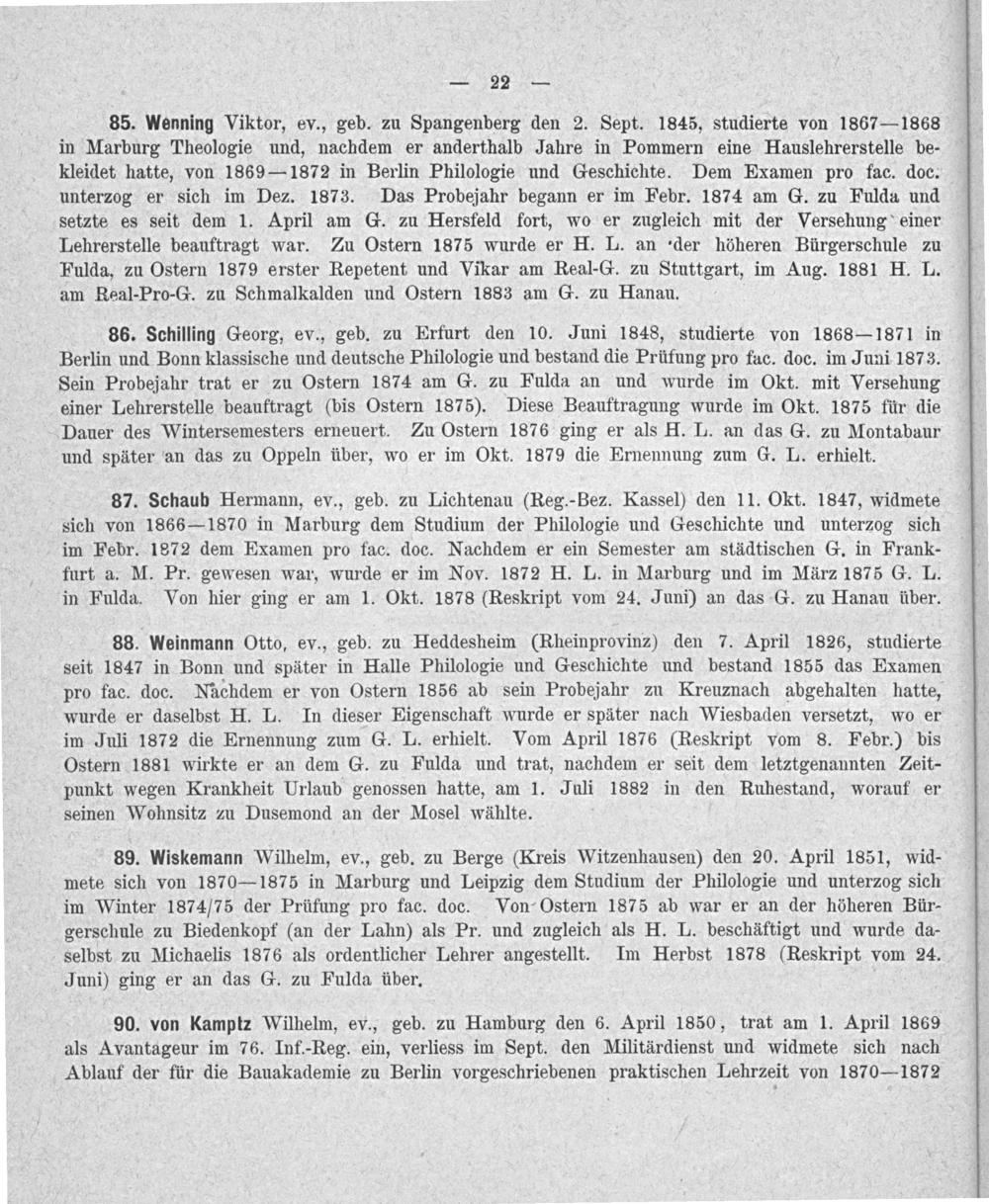 — 22 —

85. Wenning Viktor, ev., geb. zu Spangenberg den 2. Sept. 1845, studierte von 1867—1868 in Marburg Theologie und, nachdem er anderthalb Jahre in Pommern eine Hauslehrerstelle bekleidet hatte, von 1869—1872 in Berlin Philologie und Geschichte. Dem Examen pro fac. doc. unterzog er sich im Dez. 1873. Das Probejahr begann er im Febr. 1874 am G. zu Fulda und setzte es seit dem 1. April am G. zu Hersfeld fort, wo er zugleich mit der Versehung einer Lehrerstelle beauftragt war. Zu Ostern 1875 wurde er H. L. an der höheren Bürgerschule zu Fulda, zu Ostern 1879 erster Repetent und Vikar am Real-G. zu Stuttgart, im Aug. 1881 H. L. am Real-Pro-G. zu Schmalkalden und Ostern 1883 am G. zu Hanau.

86. Schilling Georg, ev., geb. zu Erfurt den 10. Juni 1848, studierte von 1868—1871 in Berlin und Bonn klassische und deutsche Philologie und bestand die Prüfung pro fac. doc. im Juni 1873. Sein Probejahr trat er zu Ostern 1874 am G. zu Fulda an und wurde im Okt. mit Versehung einer Lehrerstelle beauftragt (bis Ostern 1875). Diese Beauftragung wurde im Okt. 1875 für die Dauer des Wintersemesters erneuert. Zu Ostern 1876 ging er als H. L. an das G. zu Montabaur und später an das zu Oppeln über, wo er im Okt. 1879 die Ernennung zum G. L. erhielt.

87. Schaub Hermann, ev., geb. zu Lichtenau (Reg.-Bez. Kassel) den 11. Okt. 1847, widmete sich von 1866—1870 in Marburg dem Studium der Philologie und Geschichte und unterzog sich im Febr. 1872 dem Examen pro fac. doc. Nachdem er ein Semester am städtischen G. in Frankfurt a. M. Pr. gewesen war, wurde er im Nov. 1872 H. L. in Marburg und im März 1875 G. L. in Fulda. Von hier ging er am 1. Okt. 1878 (Reskript vom 24. Juni) an das G. zu Hanau über.

88. Weinmann Otto, ev., geb. zu Heddesheim (Rheinprovinz) den 7. April 1826, studierte seit 1847 in Bonn und später in Halle Philologie und Geschichte und bestand 1855 das Examen pro fac. doc. Nachdem er von Ostern 1856 ab sein Probejahr zu Kreuznach abgehalten hatte, wurde er daselbst H. L. In dieser Eigenschaft wurde er später nach Wiesbaden versetzt, wo er im Juli 1872 die Ernennung zum G. L. erhielt. Vom April 1876 (Reskript vom 8. Febr.) bis Ostern 1881 wirkte er an dem G. zu Fulda und trat, nachdem er seit dem letztgenannten Zeitpunkt wegen Krankheit Urlaub genossen hatte, am 1. Juli 1882 in den Ruhestand, worauf er seinen Wohnsitz zu Dusemond an der Mosel wählte.

89. Wiskemann Wilhelm, ev., geb. zu Berge (Kreis Witzenhausen) den 20. April 1851, widmete sich von 1870—1875 in Marburg und Leipzig dem Studium der Philologie und unterzog sich im Winter 1874/75 der Prüfung pro fac. doc. Von Ostern 1875 ab war er an der höheren Bürgerschule zu Biedenkopf (an der Lahn) als Pr. und zugleich als H. L. beschäftigt und wurde daselbst zu Michaelis 1876 als ordentlicher Lehrer angestellt. Im Herbst 1878 (Reskript vom 24. Juni) ging er an das G. zu Fulda über.

90. von Kamptz Wilhelm, ev., geb. zu Hamburg den 6. April 1850, trat am 1. April 1869 als Avantageur im 76. Inf.-Reg. ein, verliess im Sept. den Militärdienst und widmete sich nach Ablauf der für die Bauakademie zu Berlin vorgeschriebenen praktischen Lehrzeit von 1870—1872